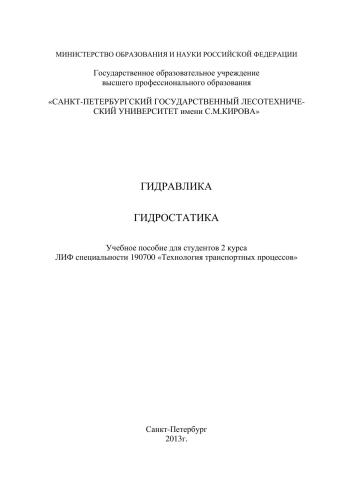 МИНИСТЕРСТВО ОБРАЗОВАНИЯ И НАУКИ РОССИЙСКОЙ ФЕДЕРАЦИИ

Государственное образовательное учреждение высшего профессионального образования

«САНКТ-ПЕТЕРБУРГСКИЙ ГОСУДАРСТВЕННЫЙ ЛЕСОТЕХНИЧЕСКИЙ УНИВЕРСИТЕТ имени С.М.КИРОВА»

ГИДРАВЛИКА

ГИДРОСТАТИКА

Учебное пособие для студентов 2 курса ЛИФ специальности 190700 «Технология транспортных процессов»

Санкт-Петербург
2013г.